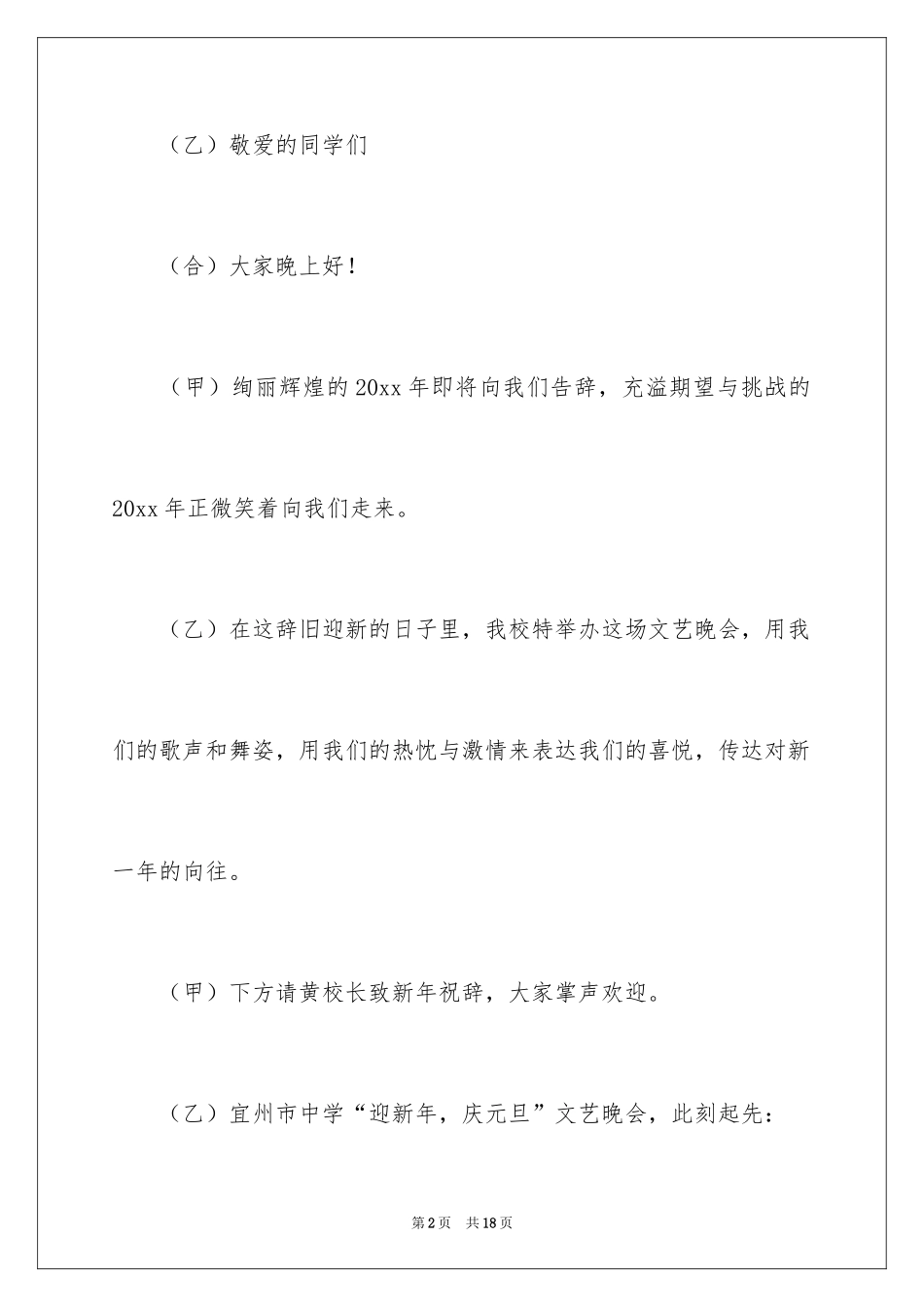 （乙）敬爱的同学们

（合）大家晚上好！

（甲）绚丽辉煌的20xx年即将向我们告辞，充溢期望与挑战的20xx年正微笑着向我们走来。

（乙）在这辞旧迎新的日子里，我校特举办这场文艺晚会，用我们的歌声和舞姿，用我们的热忱与激情来表达我们的喜悦，传达对新一年的向往。

（甲）下方请黄校长致新年祝辞，大家掌声欢迎。

（乙）宜州市中学“迎新年，庆元旦”文艺晚会，此刻起先：

第2页　共18页